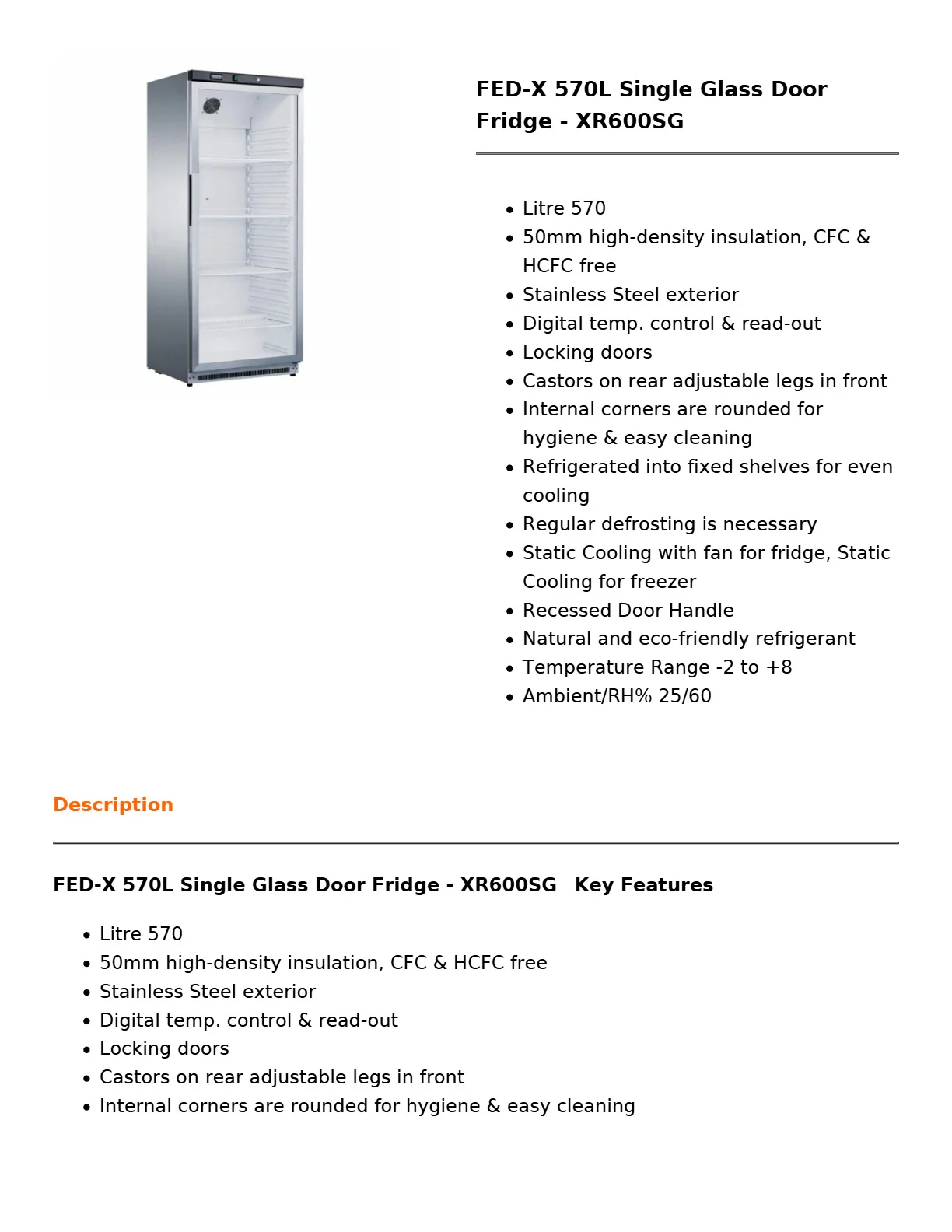 FED-X 570L Single Glass Door Fridge - XR600SG

• Litre 570
• 50mm high-density insulation, CFC & HCFC free
• Stainless Steel exterior
• Digital temp. control & read-out
• Locking doors
• Castors on rear adjustable legs in front
• Internal corners are rounded for hygiene & easy cleaning
• Refrigerated into fixed shelves for even cooling
• Regular defrosting is necessary
• Static Cooling with fan for fridge, Static Cooling for freezer
• Recessed Door Handle
• Natural and eco-friendly refrigerant
• Temperature Range -2 to +8
• Ambient/RH% 25/60

Description

FED-X 570L Single Glass Door Fridge - XR600SG Key Features

• Litre 570
• 50mm high-density insulation, CFC & HCFC free
• Stainless Steel exterior
• Digital temp. control & read-out
• Locking doors
• Castors on rear adjustable legs in front
• Internal corners are rounded for hygiene & easy cleaning